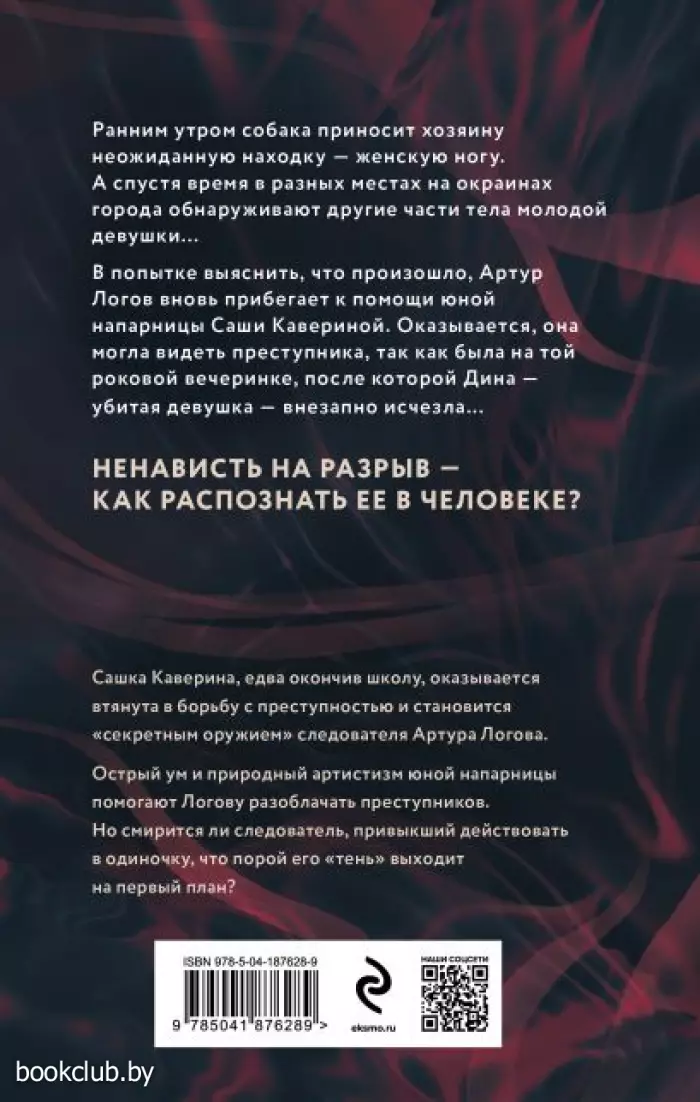 Ранним утром собака приносит хозяину неожиданную находку — женскую ногу. А спустя время в разных местах на окраинах города обнаруживают другие части тела молодой девушки...

В попытке выяснить, что произошло, Артур Логов вновь прибегает к помощи юной напарницы Саши Кавериной. Оказывается, она могла видеть преступника, так как была на той роковой вечеринке, после которой Дина — убитая девушка — внезапно исчезла...

НЕНАВИСТЬ НА РАЗРЫВ — КАК РАСПОЗНАТЬ ЕЕ В ЧЕЛОВЕКЕ?

Сашка Каверина, едва окончив школу, оказывается втянута в борьбу с преступностью и становится «секретным оружием» следователя Артура Логова.

Острый ум и природный артистизм юной напарницы помогают Логову разоблачать преступников. Но смирится ли следователь, привыкший действовать в одиночку, что порой его «тень» выходит на первый план?

ISBN 978-5-04-187628-9

9 785041 876289 >

eksmo.ru

НАШИ СОЦСЕТИ

bookclub.by